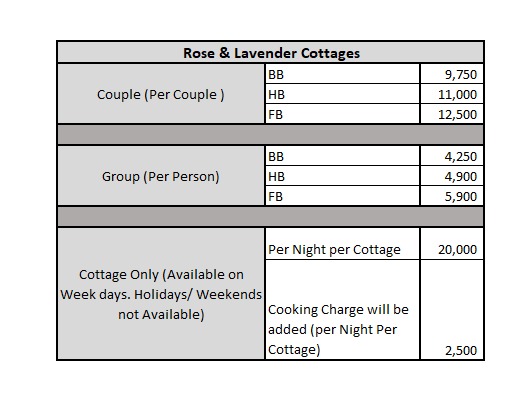 | Rose & Lavender Cottages | | |
|---|---|---|
| Couple (Per Couple ) | BB | 9,750 |
| | HB | 11,000 |
| | FB | 12,500 |
| | | |
| Group (Per Person) | BB | 4,250 |
| | HB | 4,900 |
| | FB | 5,900 |
| | | |
| Cottage Only (Available on Week days. Holidays/ Weekends not Available) | Per Night per Cottage | 20,000 |
| | Cooking Charge will be added (per Night Per Cottage) | 2,500 |